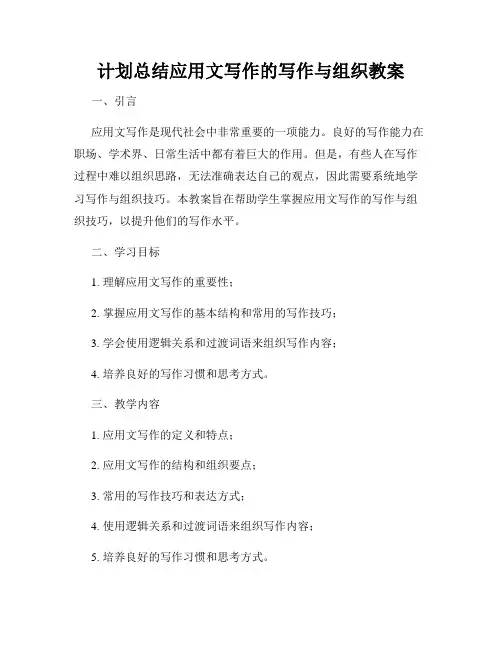 计划总结应用文写作的写作与组织教案

一、引言

应用文写作是现代社会中非常重要的一项能力。良好的写作能力在职场、学术界、日常生活中都有着巨大的作用。但是，有些人在写作过程中难以组织思路，无法准确表达自己的观点，因此需要系统地学习写作与组织技巧。本教案旨在帮助学生掌握应用文写作的写作与组织技巧，以提升他们的写作水平。

二、学习目标

1. 理解应用文写作的重要性；

2. 掌握应用文写作的基本结构和常用的写作技巧；

3. 学会使用逻辑关系和过渡词语来组织写作内容；

4. 培养良好的写作习惯和思考方式。

三、教学内容

1. 应用文写作的定义和特点；

2. 应用文写作的结构和组织要点；

3. 常用的写作技巧和表达方式；

4. 使用逻辑关系和过渡词语来组织写作内容；

5. 培养良好的写作习惯和思考方式。